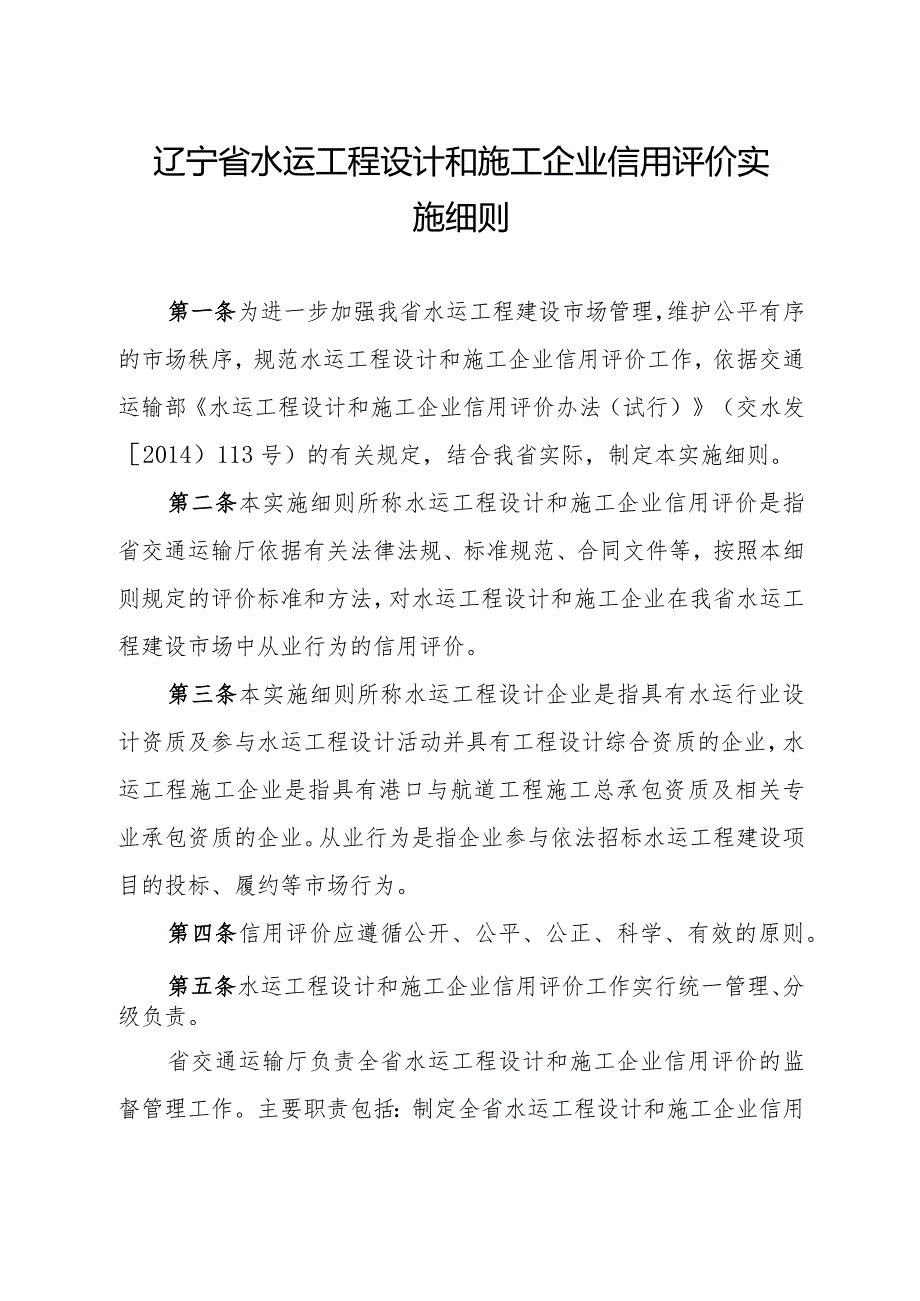 辽宁省水运工程设计和施工企业信用评价实施细则

第一条为进一步加强我省水运工程建设市场管理，维护公平有序的市场秩序，规范水运工程设计和施工企业信用评价工作，依据交通运输部《水运工程设计和施工企业信用评价办法（试行）》（交水发［2014）113号）的有关规定，结合我省实际，制定本实施细则。

第二条本实施细则所称水运工程设计和施工企业信用评价是指省交通运输厅依据有关法律法规、标准规范、合同文件等，按照本细则规定的评价标准和方法，对水运工程设计和施工企业在我省水运工程建设市场中从业行为的信用评价。

第三条本实施细则所称水运工程设计企业是指具有水运行业设计资质及参与水运工程设计活动并具有工程设计综合资质的企业，水运工程施工企业是指具有港口与航道工程施工总承包资质及相关专业承包资质的企业。从业行为是指企业参与依法招标水运工程建设项目的投标、履约等市场行为。

第四条信用评价应遵循公开、公平、公正、科学、有效的原则。

第五条水运工程设计和施工企业信用评价工作实行统一管理、分级负责。

省交通运输厅负责全省水运工程设计和施工企业信用评价的监督管理工作。主要职责包括：制定全省水运工程设计和施工企业信用